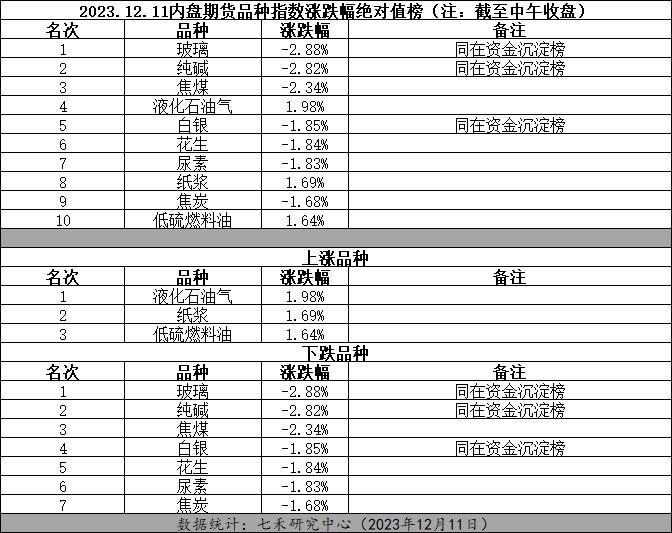 2023.12.11内盘期货品种指数涨跌幅绝对值榜（注：截至中午收盘）

| 名次 | 品种 | 涨跌幅 | 备注 |
|---|---|---|---|
| 1 | 玻璃 | -2.88% | 同在资金沉淀榜 |
| 2 | 纯碱 | -2.82% | 同在资金沉淀榜 |
| 3 | 焦煤 | -2.34% | |
| 4 | 液化石油气 | 1.98% | |
| 5 | 白银 | -1.85% | 同在资金沉淀榜 |
| 6 | 花生 | -1.84% | |
| 7 | 尿素 | -1.83% | |
| 8 | 纸浆 | 1.69% | |
| 9 | 焦炭 | -1.68% | |
| 10 | 低硫燃料油 | 1.64% | |

上涨品种

| 名次 | 品种 | 涨跌幅 | 备注 |
|---|---|---|---|
| 1 | 液化石油气 | 1.98% | |
| 2 | 纸浆 | 1.69% | |
| 3 | 低硫燃料油 | 1.64% | |

下跌品种

| 名次 | 品种 | 涨跌幅 | 备注 |
|---|---|---|---|
| 1 | 玻璃 | -2.88% | 同在资金沉淀榜 |
| 2 | 纯碱 | -2.82% | 同在资金沉淀榜 |
| 3 | 焦煤 | -2.34% | |
| 4 | 白银 | -1.85% | 同在资金沉淀榜 |
| 5 | 花生 | -1.84% | |
| 6 | 尿素 | -1.83% | |
| 7 | 焦炭 | -1.68% | |

数据统计：七禾研究中心（2023年12月11日）